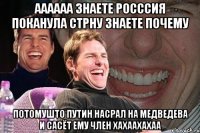 АААААА ЗНАЕТЕ РОСССИЯ ПОКАНУЛА СТРНУ ЗНАЕТЕ ПОЧЕМУ

ПОТОМУШТО ПУТИН НАСРАЛ НА МЕДВЕДЕВА И САСЁТ ЕМУ ЧЛЕН ХАХААХАХАА